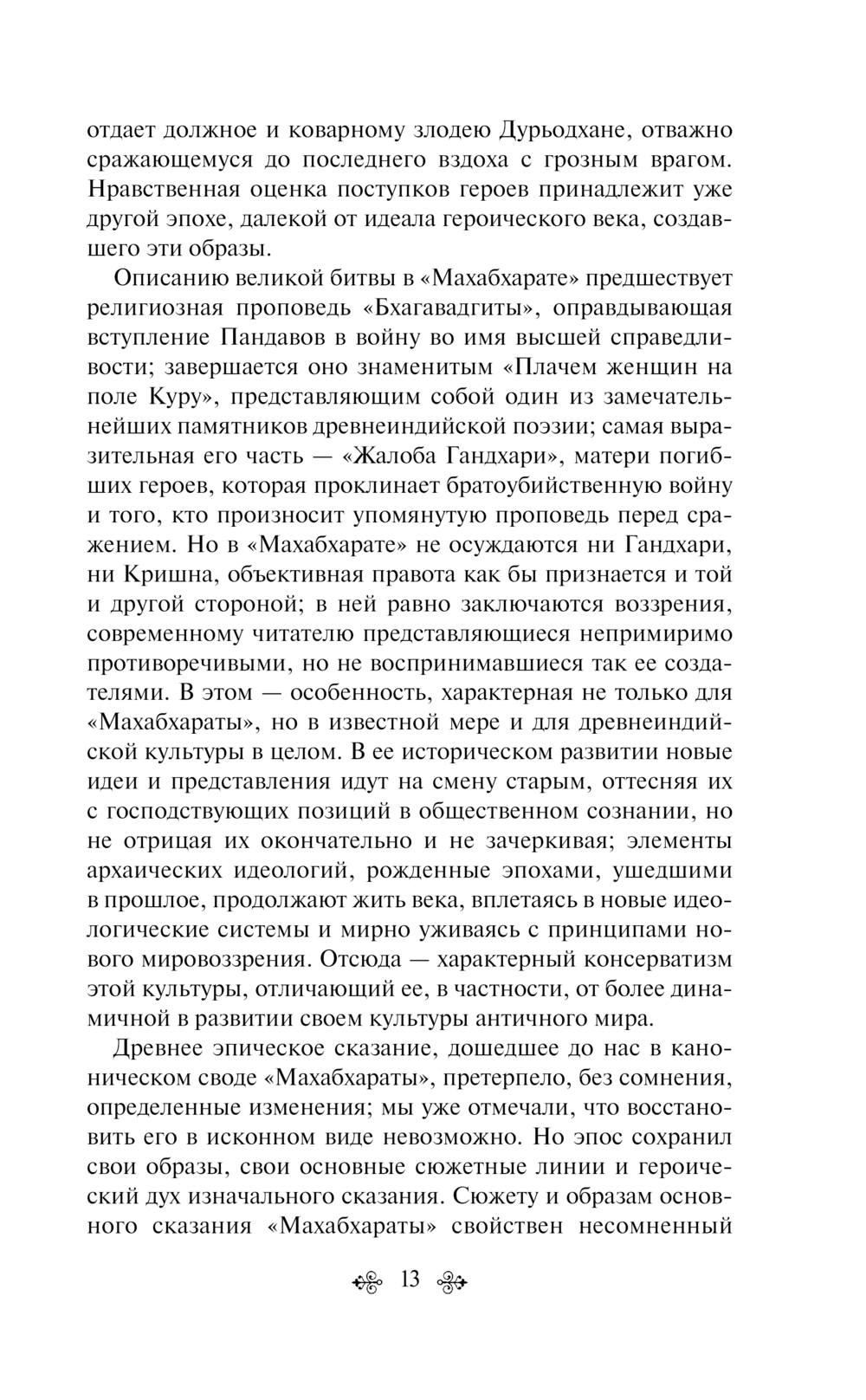 отдает должное и коварному злодею Дурьодхане, отважно сражающемуся до последнего вздоха с грозным врагом. Нравственная оценка поступков героев принадлежит уже другой эпохе, далекой от идеала героического века, создавшего эти образы.

Описанию великой битвы в «Махабхарате» предшествует религиозная проповедь «Бхагавадгиты», оправдывающая вступление Пандавов в войну во имя высшей справедливости; завершается оно знаменитым «Плачем женщин на поле Куру», представляющим собой один из замечательнейших памятников древнеиндийской поэзии; самая выразительная его часть — «Жалоба Гандхари», матери погибших героев, которая проклинает братоубийственную войну и того, кто произносит упомянутую проповедь перед сражением. Но в «Махабхарате» не осуждаются ни Гандхари, ни Кришна, объективная правота как бы признается и той и другой стороной; в ней равно заключаются воззрения, современному читателю представляющиеся непримиримо противоречивыми, но не воспринимавшиеся так ее создателями. В этом — особенность, характерная не только для «Махабхараты», но в известной мере и для древнеиндийской культуры в целом. В ее историческом развитии новые идеи и представления идут на смену старым, оттесняя их с господствующих позиций в общественном сознании, но не отрицая их окончательно и не зачеркивая; элементы архаических идеологий, рожденные эпохами, ушедшими в прошлое, продолжают жить века, вплетаясь в новые идеологические системы и мирно уживаясь с принципами нового мировоззрения. Отсюда — характерный консерватизм этой культуры, отличающий ее, в частности, от более динамичной в развитии своем культуры античного мира.

Древнее эпическое сказание, дошедшее до нас в каноническом своде «Махабхараты», претерпело, без сомнения, определенные изменения; мы уже отмечали, что восстановить его в исконном виде невозможно. Но эпос сохранил свои образы, свои основные сюжетные линии и героический дух изначального сказания. Сюжету и образам основного сказания «Махабхараты» свойствен несомненный

13